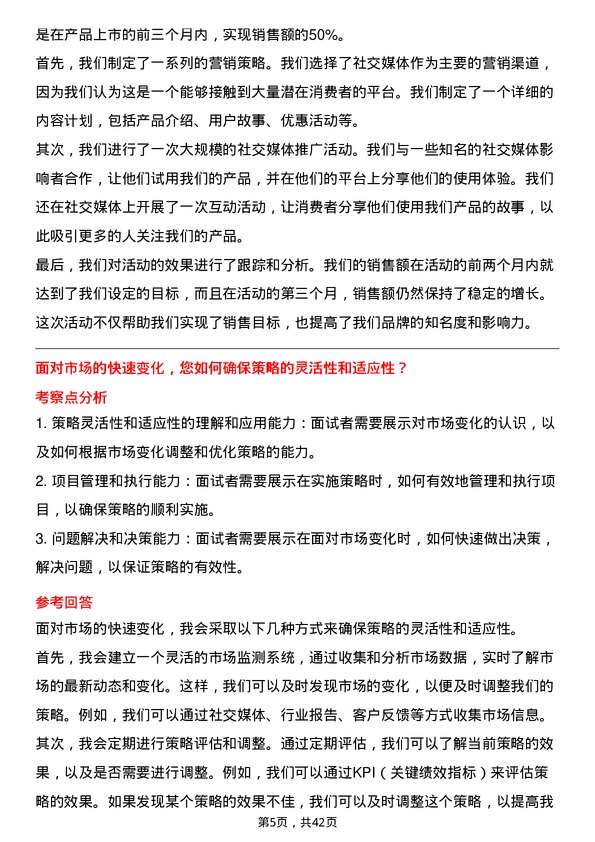 是在产品上市的前三个月内，实现销售额的50%。
首先，我们制定了一系列的营销策略。我们选择了社交媒体作为主要的营销渠道，因为我们认为这是一个能够接触到大量潜在消费者的平台。我们制定了一个详细的内容计划，包括产品介绍、用户故事、优惠活动等。
其次，我们进行了一次大规模的社交媒体推广活动。我们与一些知名的社交媒体影响者合作，让他们试用我们的产品，并在他们的平台上分享他们的使用体验。我们还在社交媒体上开展了一次互动活动，让消费者分享他们使用我们产品的故事，以此吸引更多的人关注我们的产品。
最后，我们对活动的效果进行了跟踪和分析。我们的销售额在活动的前两个月内就达到了我们设定的目标，而且在活动的第三个月，销售额仍然保持了稳定的增长。这次活动不仅帮助我们实现了销售目标，也提高了我们品牌的知名度和影响力。

面对市场的快速变化，您如何确保策略的灵活性和适应性？
考察点分析
1. 策略灵活性和适应性的理解和应用能力：面试者需要展示对市场变化的认识，以及如何根据市场变化调整和优化策略的能力。
2. 项目管理和执行能力：面试者需要展示在实施策略时，如何有效地管理和执行项目，以确保策略的顺利实施。
3. 问题解决和决策能力：面试者需要展示在面对市场变化时，如何快速做出决策，解决问题，以保证策略的有效性。

参考回答
面对市场的快速变化，我会采取以下几种方式来确保策略的灵活性和适应性。
首先，我会建立一个灵活的市场监测系统，通过收集和分析市场数据，实时了解市场的最新动态和变化。这样，我们可以及时发现市场的变化，以便及时调整我们的策略。例如，我们可以通过社交媒体、行业报告、客户反馈等方式收集市场信息。
其次，我会定期进行策略评估和调整。通过定期评估，我们可以了解当前策略的效果，以及是否需要进行调整。例如，我们可以通过KPI（关键绩效指标）来评估策略的效果。如果发现某个策略的效果不佳，我们可以及时调整这个策略，以提高我
第5页，共42页